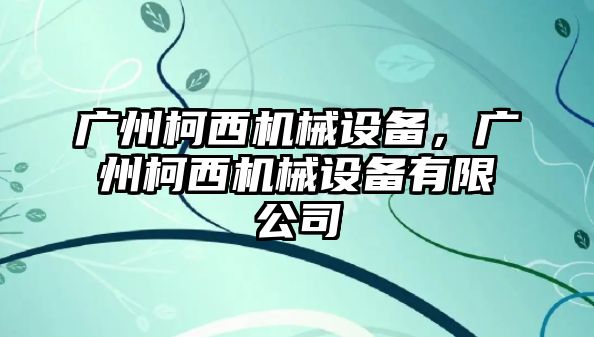 广州柯西机械设备，广州柯西机械设备有限公司